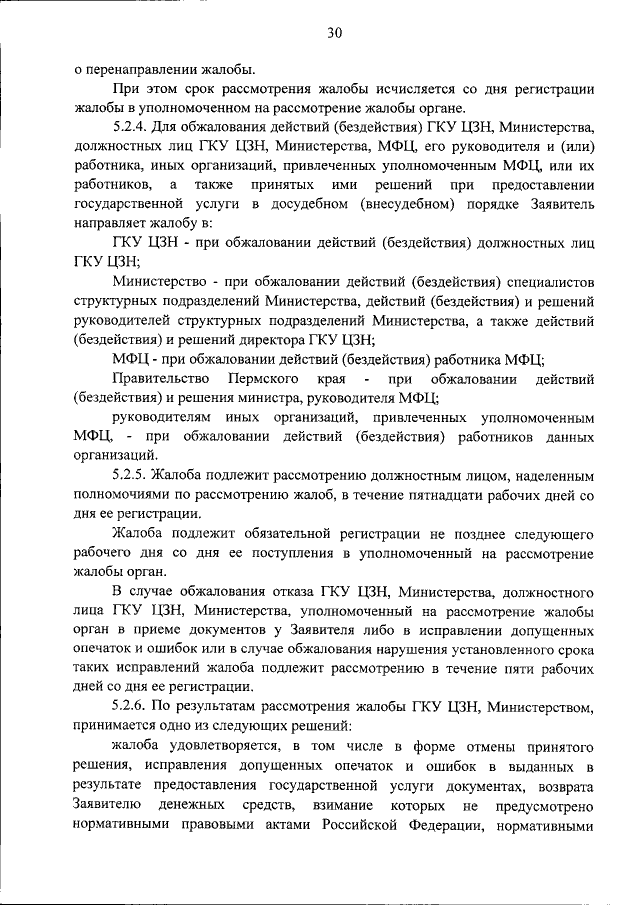 30

о перенаправлении жалобы.

При этом срок рассмотрения жалобы исчисляется со дня регистрации жалобы в уполномоченном на рассмотрение жалобы органе.

5.2.4. Для обжалования действий (бездействия) ГКУ ЦЗН, Министерства, должностных лиц ГКУ ЦЗН, Министерства, МФЦ, его руководителя и (или) работника, иных организаций, привлеченных уполномоченным МФЦ, или их работников, а также принятых ими решений при предоставлении государственной услуги в досудебном (внесудебном) порядке Заявитель направляет жалобу в:

ГКУ ЦЗН - при обжаловании действий (бездействия) должностных лиц ГКУ ЦЗН;

Министерство - при обжаловании действий (бездействия) специалистов структурных подразделений Министерства, действий (бездействия) и решений руководителей структурных подразделений Министерства, а также действий (бездействия) и решений директора ГКУ ЦЗН;

МФЦ - при обжаловании действий (бездействия) работника МФЦ;

Правительство Пермского края - при обжаловании действий (бездействия) и решения министра, руководителя МФЦ;

руководителям иных организаций, привлеченных уполномоченным МФЦ, - при обжаловании действий (бездействия) работников данных организаций.

5.2.5. Жалоба подлежит рассмотрению должностным лицом, наделенным полномочиями по рассмотрению жалоб, в течение пятнадцати рабочих дней со дня ее регистрации.

Жалоба подлежит обязательной регистрации не позднее следующего рабочего дня со дня ее поступления в уполномоченный на рассмотрение жалобы орган.

В случае обжалования отказа ГКУ ЦЗН, Министерства, должностного лица ГКУ ЦЗН, Министерства, уполномоченный на рассмотрение жалобы орган в приеме документов у Заявителя либо в исправлении допущенных опечаток и ошибок или в случае обжалования нарушения установленного срока таких исправлений жалоба подлежит рассмотрению в течение пяти рабочих дней со дня ее регистрации.

5.2.6. По результатам рассмотрения жалобы ГКУ ЦЗН, Министерством, принимается одно из следующих решений:

жалоба удовлетворяется, в том числе в форме отмены принятого решения, исправления допущенных опечаток и ошибок в выданных в результате предоставления государственной услуги документах, возврата Заявителю денежных средств, взимание которых не предусмотрено нормативными правовыми актами Российской Федерации, нормативными